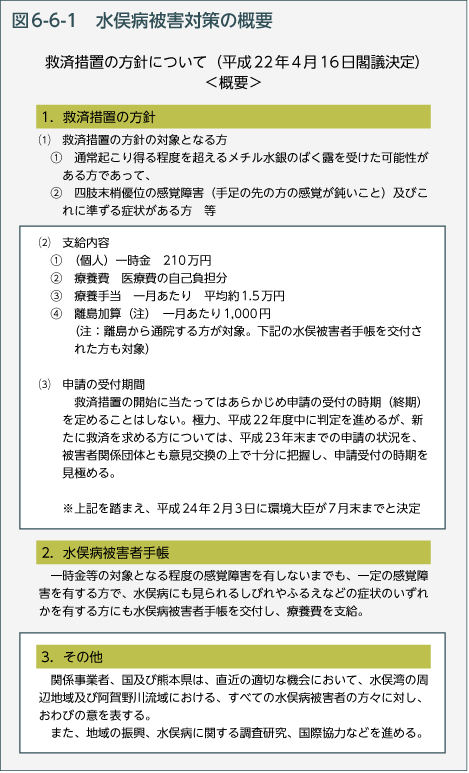 図6-6-1　水俣病被害対策の概要

救済措置の方針について（平成22年4月16日閣議決定）
＜概要＞

1. 救済措置の方針

⑴　救済措置の方針の対象となる方
①　通常起こり得る程度を超えるメチル水銀のばく露を受けた可能性がある方であって、
②　四肢末梢優位の感覚障害（手足の先の方の感覚が鈍いこと）及びこれに準ずる症状がある方　等

⑵　支給内容
①　（個人）一時金　210万円
②　療養費　医療費の自己負担分
③　療養手当　一月あたり　平均約1.5万円
④　離島加算（注）　一月あたり1,000円
（注：離島から通院する方が対象。下記の水俣病被害者手帳を交付された方も対象）

⑶　申請の受付期間
救済措置の開始に当たってはあらかじめ申請の受付の時期（終期）を定めることはしない。極力、平成22年度中に判定を進めるが、新たに救済を求める方については、平成23年末までの申請の状況を、被害者関係団体とも意見交換の上で十分に把握し、申請受付の時期を見極める。

※上記を踏まえ、平成24年2月3日に環境大臣が7月末までと決定

2. 水俣病被害者手帳

一時金等の対象となる程度の感覚障害を有しないまでも、一定の感覚障害を有する方で、水俣病にも見られるしびれやふるえなどの症状のいずれかを有する方にも水俣病被害者手帳を交付し、療養費を支給。

3. その他

関係事業者、国及び熊本県は、直近の適切な機会において、水俣湾の周辺地域及び阿賀野川流域における、すべての水俣病被害者の方々に対し、おわびの意を表する。
また、地域の振興、水俣病に関する調査研究、国際協力などを進める。